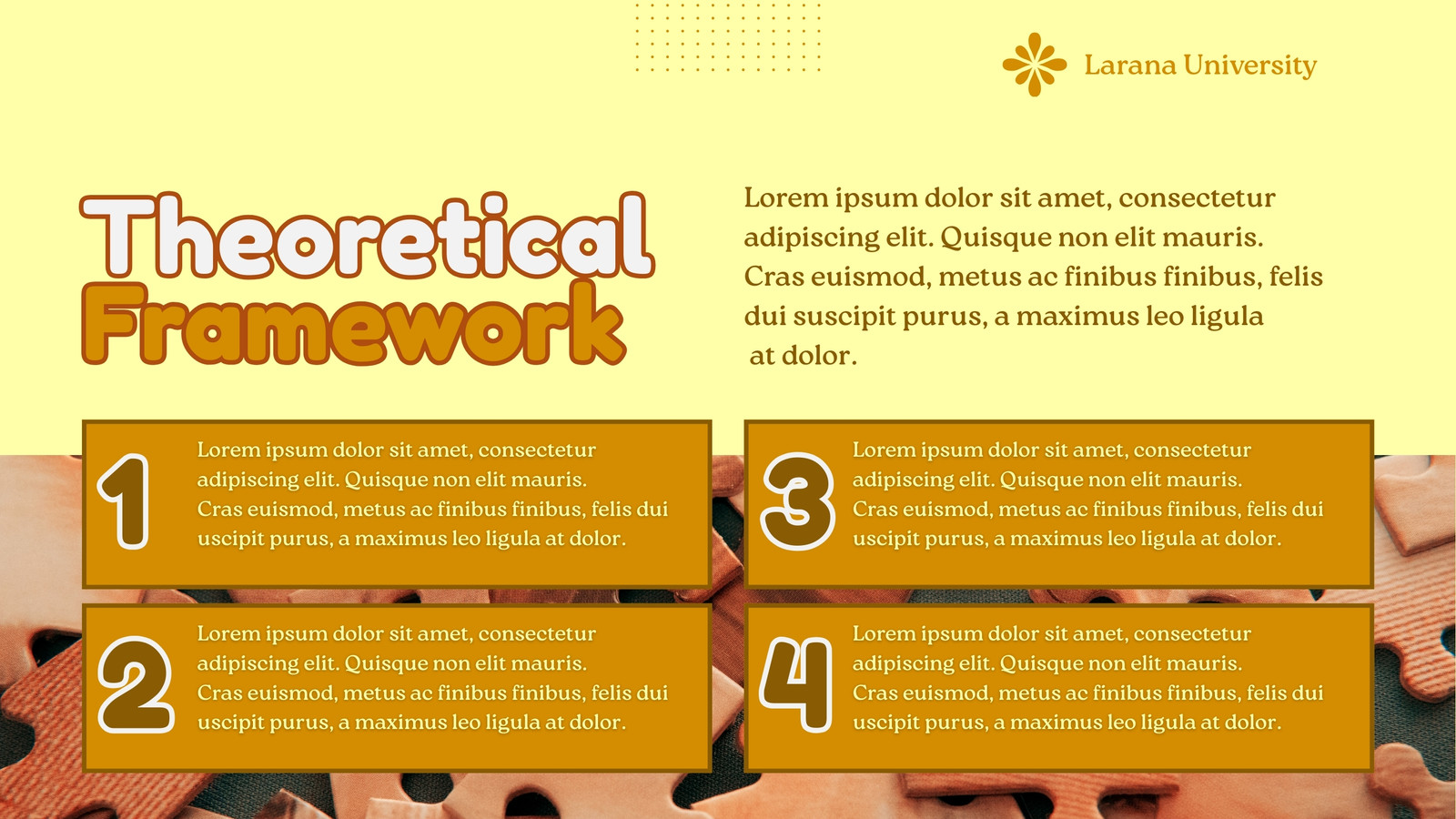 Larana University

Theoretical Framework

Lorem ipsum dolor sit amet, consectetur adipiscing elit. Quisque non elit mauris. Cras euismod, metus ac finibus finibus, felis dui suscipit purus, a maximus leo ligula at dolor.

1

Lorem ipsum dolor sit amet, consectetur adipiscing elit. Quisque non elit mauris. Cras euismod, metus ac finibus finibus, felis dui uscipit purus, a maximus leo ligula at dolor.

2

Lorem ipsum dolor sit amet, consectetur adipiscing elit. Quisque non elit mauris. Cras euismod, metus ac finibus finibus, felis dui uscipit purus, a maximus leo ligula at dolor.

3

Lorem ipsum dolor sit amet, consectetur adipiscing elit. Quisque non elit mauris. Cras euismod, metus ac finibus finibus, felis dui uscipit purus, a maximus leo ligula at dolor.

4

Lorem ipsum dolor sit amet, consectetur adipiscing elit. Quisque non elit mauris. Cras euismod, metus ac finibus finibus, felis dui uscipit purus, a maximus leo ligula at dolor.